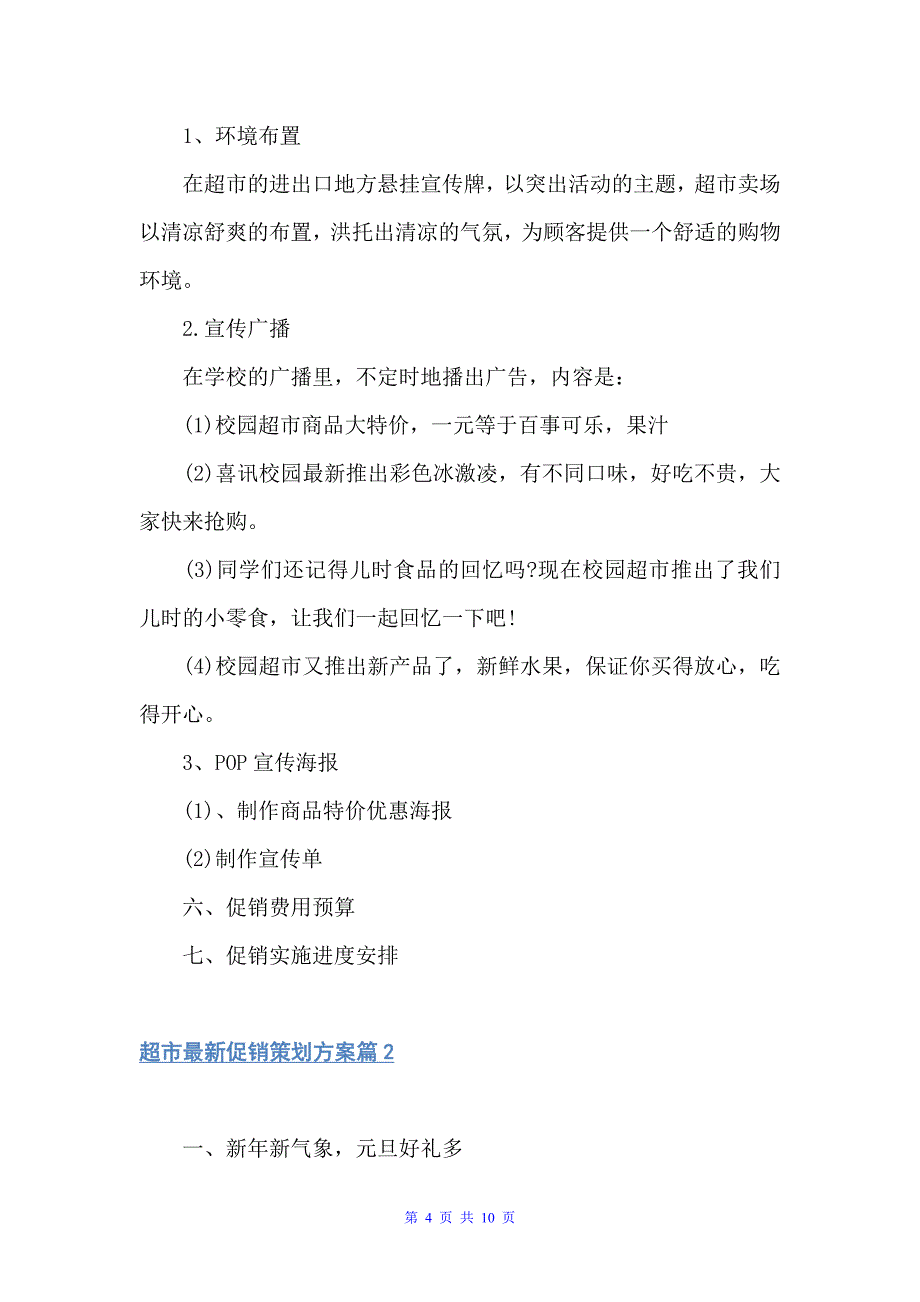 1、环境布置

在超市的进出口地方悬挂宣传牌，以突出活动的主题，超市卖场以清凉舒爽的布置，洪托出清凉的气氛，为顾客提供一个舒适的购物环境。

2.宣传广播

在学校的广播里，不定时地播出广告，内容是：

(1)校园超市商品大特价，一元等于百事可乐，果汁

(2)喜讯校园最新推出彩色冰激凌，有不同口味，好吃不贵，大家快来抢购。

(3)同学们还记得儿时食品的回忆吗?现在校园超市推出了我们儿时的小零食，让我们一起回忆一下吧!

(4)校园超市又推出新产品了，新鲜水果，保证你买得放心，吃得开心。

3、POP 宣传海报

(1)、制作商品特价优惠海报

(2)制作宣传单

六、促销费用预算

七、促销实施进度安排

超市最新促销策划方案篇 2

一、新年新气象，元旦好礼多

第 4 页 共 10 页